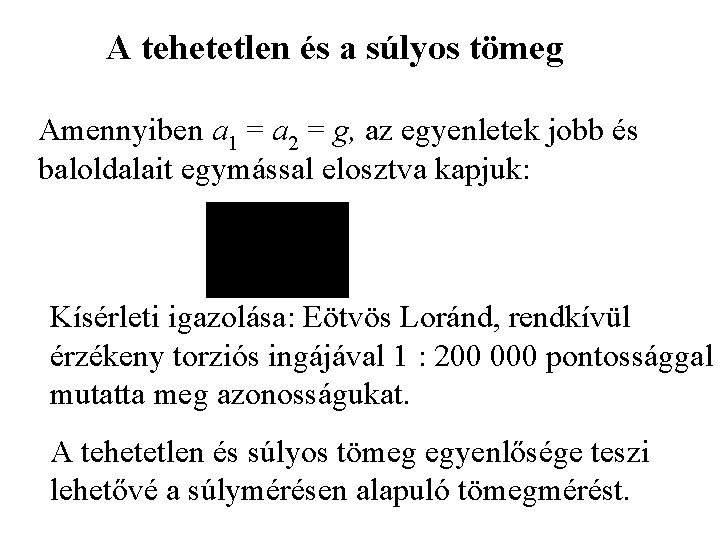 A tehetetlen és a súlyos tömeg

Amennyiben $a_1 = a_2 = g$, az egyenletek jobb és baloldalait egymással elosztva kapjuk:

Kísérleti igazolása: Eötvös Loránd, rendkívül érzékeny torziós ingájával 1 : 200 000 pontossággal mutatta meg azonosságukat.

A tehetetlen és súlyos tömeg egyenlősége teszi lehetővé a súlymérésen alapuló tömegmérést.